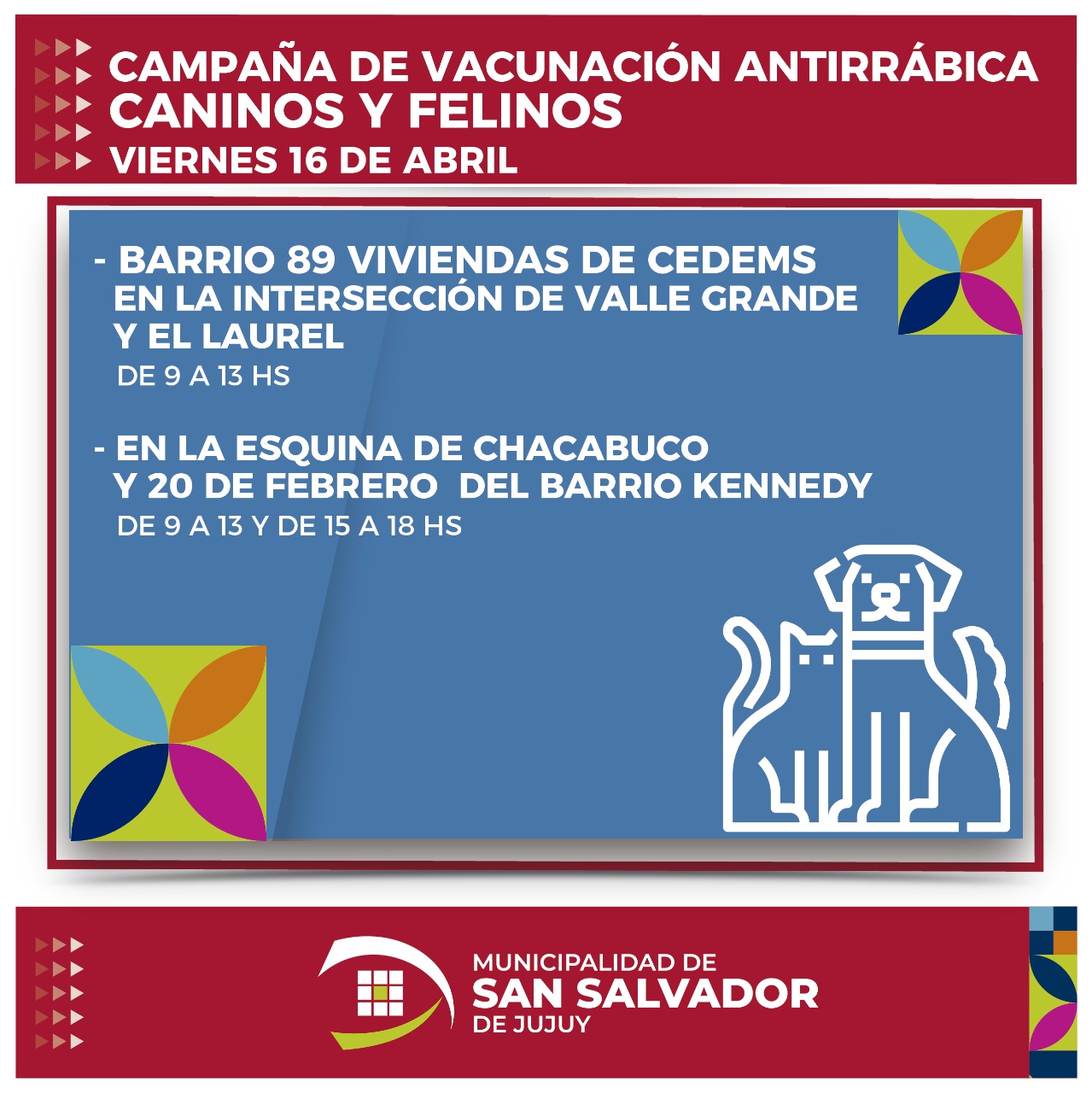 CAMPAÑA DE VACUNACIÓN ANTIRRÁBICA
CANINOS Y FELINOS
VIERNES 16 DE ABRIL

- BARRIO 89 VIVIENDAS DE CEDEMS EN LA INTERSECCIÓN DE VALLE GRANDE Y EL LAUREL
DE 9 A 13 HS

- EN LA ESQUINA DE CHACABUCO Y 20 DE FEBRERO DEL BARRIO KENNEDY
DE 9 A 13 Y DE 15 A 18 HS

MUNICIPALIDAD DE
SAN SALVADOR
DE JUJUY